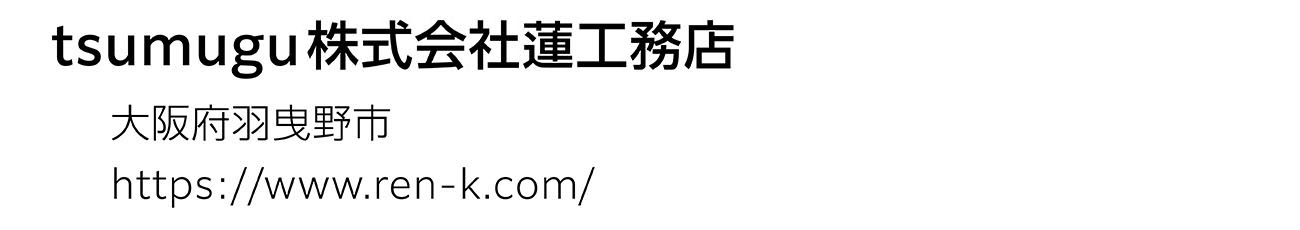 tsumugu 株式会社蓮工務店

大阪府羽曳野市

https://www.ren-k.com/